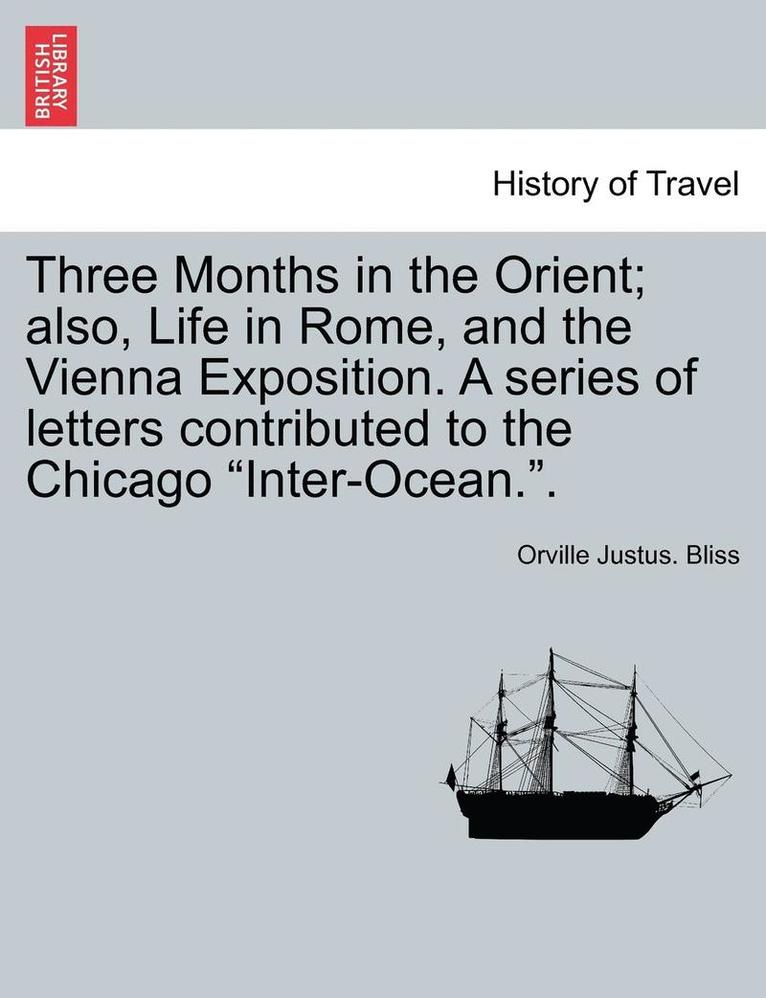 BRITISH LIBRARY

History of Travel

Three Months in the Orient; also, Life in Rome, and the Vienna Exposition. A series of letters contributed to the Chicago “Inter-Ocean.”.

Orville Justus. Bliss